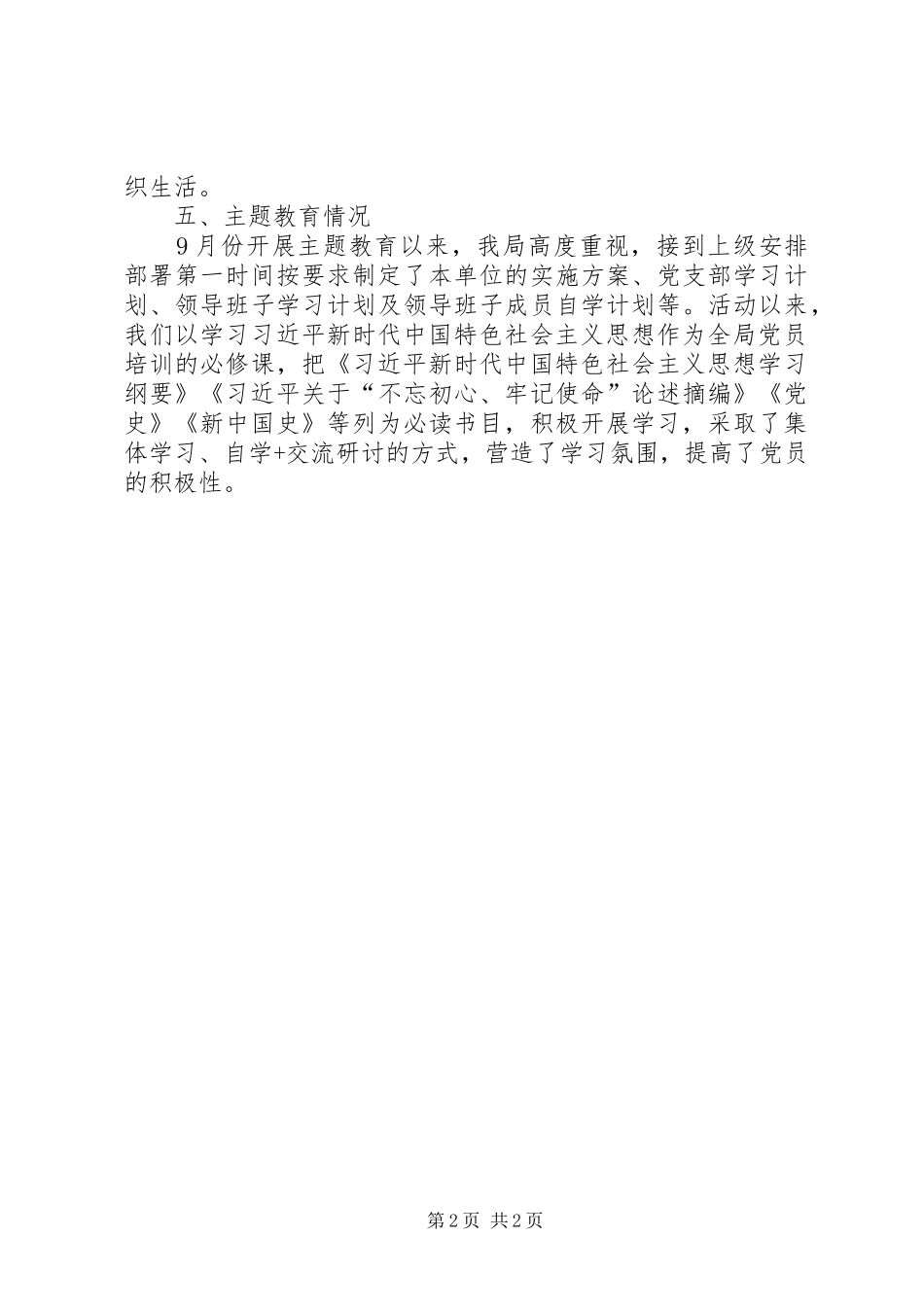 织生活。

五、主题教育情况

9月份开展主题教育以来，我局高度重视，接到上级安排部署第一时间按要求制定了本单位的实施方案、党支部学习计划、领导班子学习计划及领导班子成员自学计划等。活动以来，我们以学习习近平新时代中国特色社会主义思想作为全局党员培训的必修课，把《习近平新时代中国特色社会主义思想学习纲要》《习近平关于“不忘初心、牢记使命”论述摘编》《党史》《新中国史》等列为必读书目，积极开展学习，采取了集体学习、自学+交流研讨的方式，营造了学习氛围，提高了党员的积极性。

第2页 共2页